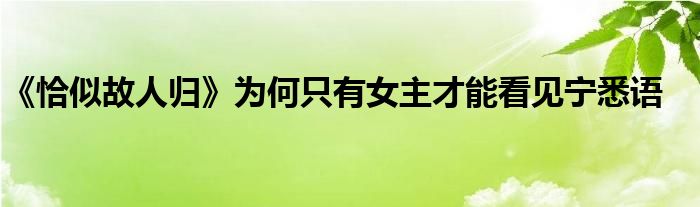 《恰似故人归》为何只有女主才能看见宁悉语